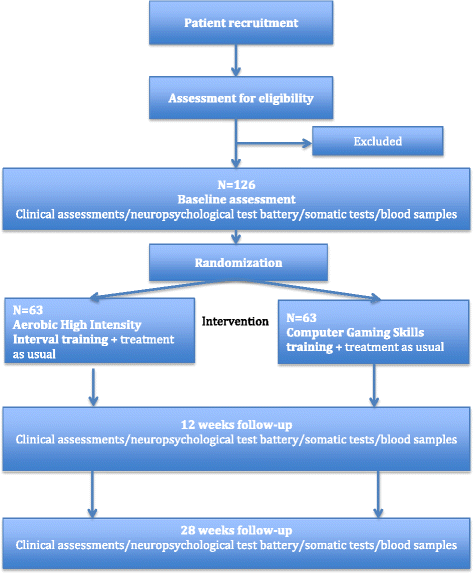 Patient recruitment

Assessment for eligibility

Excluded

N=126
Baseline assessment
Clinical assessments/neuropsychological test battery/somatic tests/blood samples

Randomization

N=63
Aerobic High Intensity Interval training + treatment as usual

Intervention

N=63
Computer Gaming Skills training + treatment as usual

12 weeks follow-up
Clinical assessments/neuropsychological test battery/somatic tests/blood samples

28 weeks follow-up
Clinical assessments/neuropsychological test battery/somatic tests/blood samples